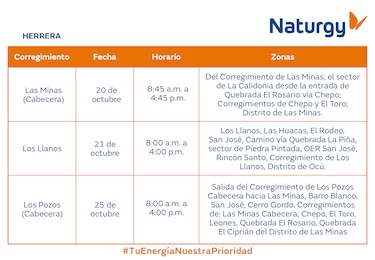 Naturgy

HERRERA

| Corregimiento | Fecha | Horario | Zonas |
|---|---|---|---|
| Las Minas (Cabecera) | 20 de octubre | 8:45 a.m. a 4:45 p.m. | Del Corregimiento de Las Minas, el sector de La Calidonia desde la entrada de Quebrada El Rosario vía Chepo; Corregimientos de Chepo y El Toro; Distrito de Las Minas. |
| Los Llanos | 21 de octubre | 8:00 a.m. a 4:00 p.m. | Los Llanos, Las Huacas, El Rodeo, San José, Camino vía Quebrada La Piña, sector de Piedra Pintada, OER San José, Rincón Santo, Corregimiento de Los Llanos, Distrito de Ocú. |
| Los Pozos (Cabecera) | 25 de octubre | 8:00 a.m. a 4:00 p.m. | Salida del Corregimiento de Los Pozos Cabecera hacia Las Minas, Barro Blanco, San José, Cerro Gordo. Corregimientos de: Las Minas Cabecera, Chepo, El Toro, Leones, Quebrada El Rosario, Quebrada El Ciprián del Distrito de Las Minas |

#TuEnergíaNuestraPrioridad